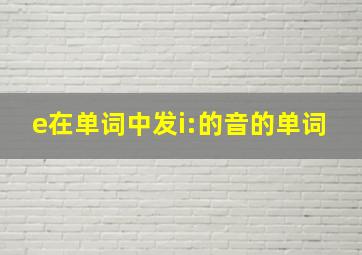 e在单词中发i:的音的单词